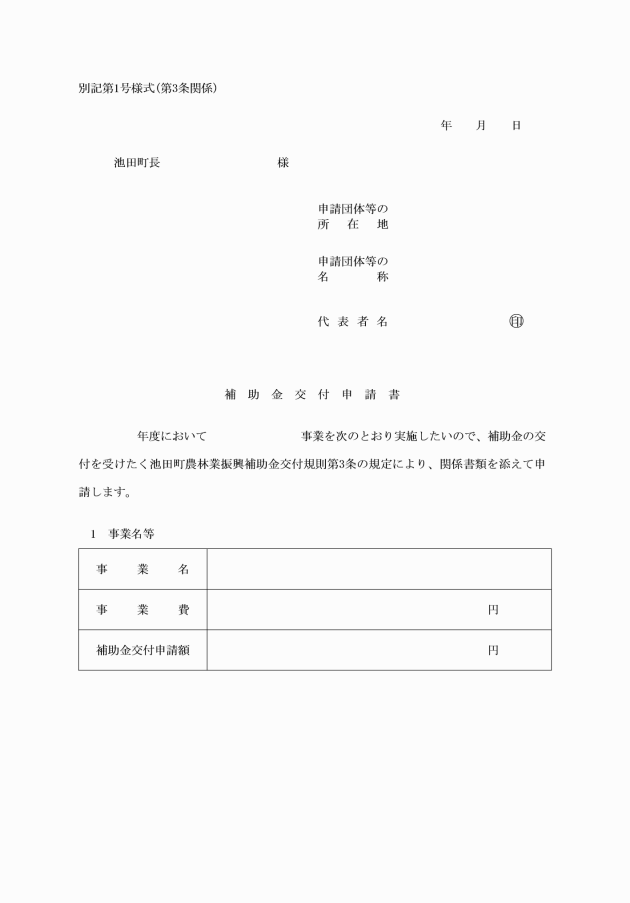 別記第1号様式(第3条関係)

年　月　日

池田町長　　　　　　　様

申請団体等の
所　在　地

申請団体等の
名　　　称

代 表 者 名　　　　　　㊞

補 助 金 交 付 申 請 書

　　　年度において　　　　　　事業を次のとおり実施したいので、補助金の交付を受けたく池田町農林業振興補助金交付規則第3条の規定により、関係書類を添えて申請します。

1　事業名等

| 事　業　名 | |
|---|---|
| 事　業　費 | 円 |
| 補助金交付申請額 | 円 |